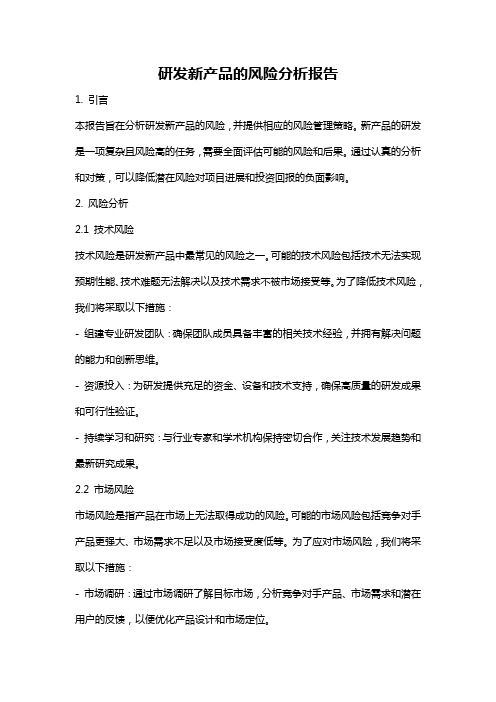 研发新产品的风险分析报告

1. 引言

本报告旨在分析研发新产品的风险，并提供相应的风险管理策略。新产品的研发是一项复杂且风险高的任务，需要全面评估可能的风险和后果。通过认真的分析和对策，可以降低潜在风险对项目进展和投资回报的负面影响。

2. 风险分析

2.1 技术风险

技术风险是研发新产品中最常见的风险之一。可能的技术风险包括技术无法实现预期性能、技术难题无法解决以及技术需求不被市场接受等。为了降低技术风险，我们将采取以下措施：

- 组建专业研发团队：确保团队成员具备丰富的相关技术经验，并拥有解决问题的能力和创新思维。

- 资源投入：为研发提供充足的资金、设备和技术支持，确保高质量的研发成果和可行性验证。

- 持续学习和研究：与行业专家和学术机构保持密切合作，关注技术发展趋势和最新研究成果。

2.2 市场风险

市场风险是指产品在市场上无法取得成功的风险。可能的市场风险包括竞争对手产品更强大、市场需求不足以及市场接受度低等。为了应对市场风险，我们将采取以下措施：

- 市场调研：通过市场调研了解目标市场，分析竞争对手产品、市场需求和潜在用户的反馈，以便优化产品设计和市场定位。